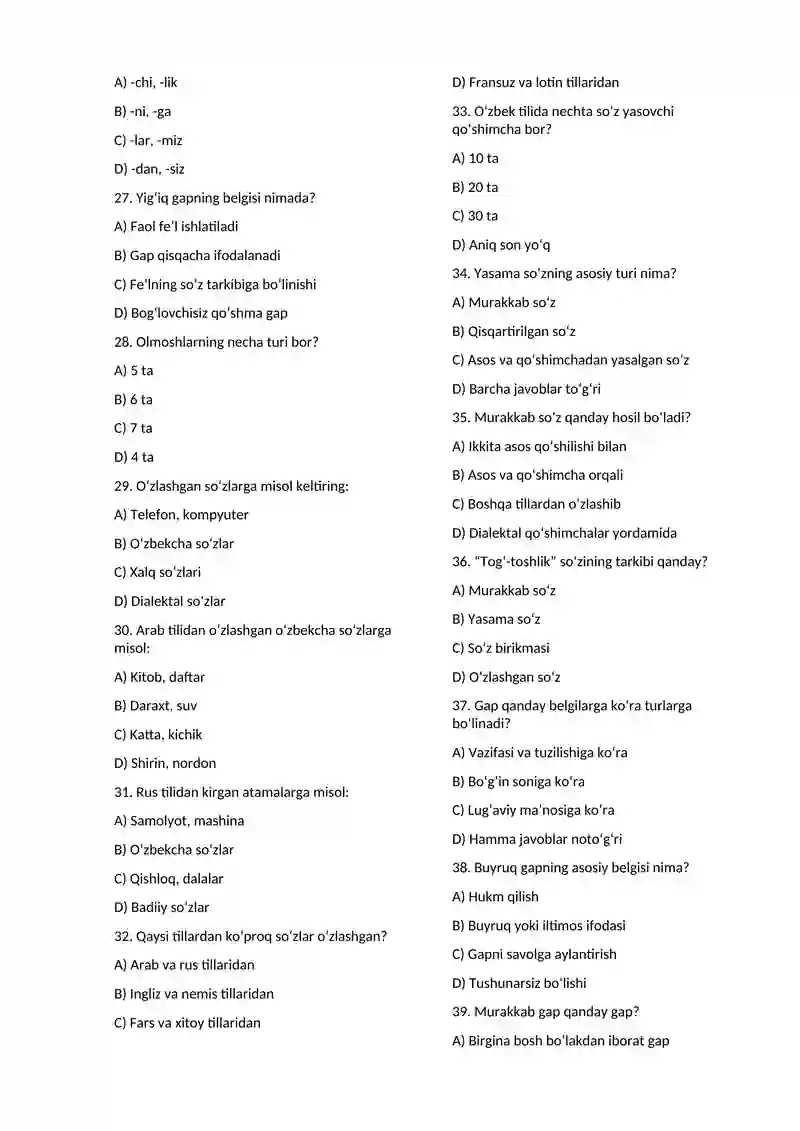 A) -chi, -lik

B) -ni, -ga

C) -lar, -miz

D) -dan, -siz

27. Yig'iq gapning belgisi nimada?

A) Faol fe'l ishlatiladi

B) Gap qisqacha ifodalanadi

C) Fe'lning so'z tarkibiga bo'linishi

D) Bog'lovchisiz qo'shma gap

28. Olmoshlarning necha turi bor?

A) 5 ta

B) 6 ta

C) 7 ta

D) 4 ta

29. O'zlashgan so'zlarga misol keltiring:

A) Telefon, kompyuter

B) O'zbekcha so'zlar

C) Xalq so'zlari

D) Dialektal so'zlar

30. Arab tilidan o'zlashgan o'zbekcha so'zlarga misol:

A) Kitob, daftar

B) Daraxt, suv

C) Katta, kichik

D) Shirin, nordon

31. Rus tilidan kirgan atamalarga misol:

A) Samolyot, mashina

B) O'zbekcha so'zlar

C) Qishloq, dalalar

D) Badiiy so'zlar

32. Qaysi tillardan ko'proq so'zlar o'zlashgan?

A) Arab va rus tillaridan

B) Ingliz va nemis tillaridan

C) Fars va xitoy tillaridan

D) Fransuz va lotin tillaridan

33. O'zbek tilida nechta so'z yasovchi qo'shimcha bor?

A) 10 ta

B) 20 ta

C) 30 ta

D) Aniq son yo'q

34. Yasama so'zning asosiy turi nima?

A) Murakkab so'z

B) Qisqartirilgan so'z

C) Asos va qo'shimchadan yasalgan so'z

D) Barcha javoblar to'g'ri

35. Murakkab so'z qanday hosil bo'ladi?

A) Ikkita asos qo'shilishi bilan

B) Asos va qo'shimcha orqali

C) Boshqa tillardan o'zlashib

D) Dialektal qo'shimchalar yordamida

36. "Tog'-toshlik" so'zining tarkibi qanday?

A) Murakkab so'z

B) Yasama so'z

C) So'z birikmasi

D) O'zlashgan so'z

37. Gap qanday belgilarga ko'ra turlarga bo'linadi?

A) Vazifasi va tuzilishiga ko'ra

B) Bo'g'in soniga ko'ra

C) Lug'aviy ma'nosiga ko'ra

D) Hamma javoblar noto'g'ri

38. Buyruq gapning asosiy belgisi nima?

A) Hukm qilish

B) Buyruq yoki iltimos ifodasi

C) Gapni savolga aylantirish

D) Tushunarsiz bo'lishi

39. Murakkab gap qanday gap?

A) Birgina bosh bo'lakdan iborat gap